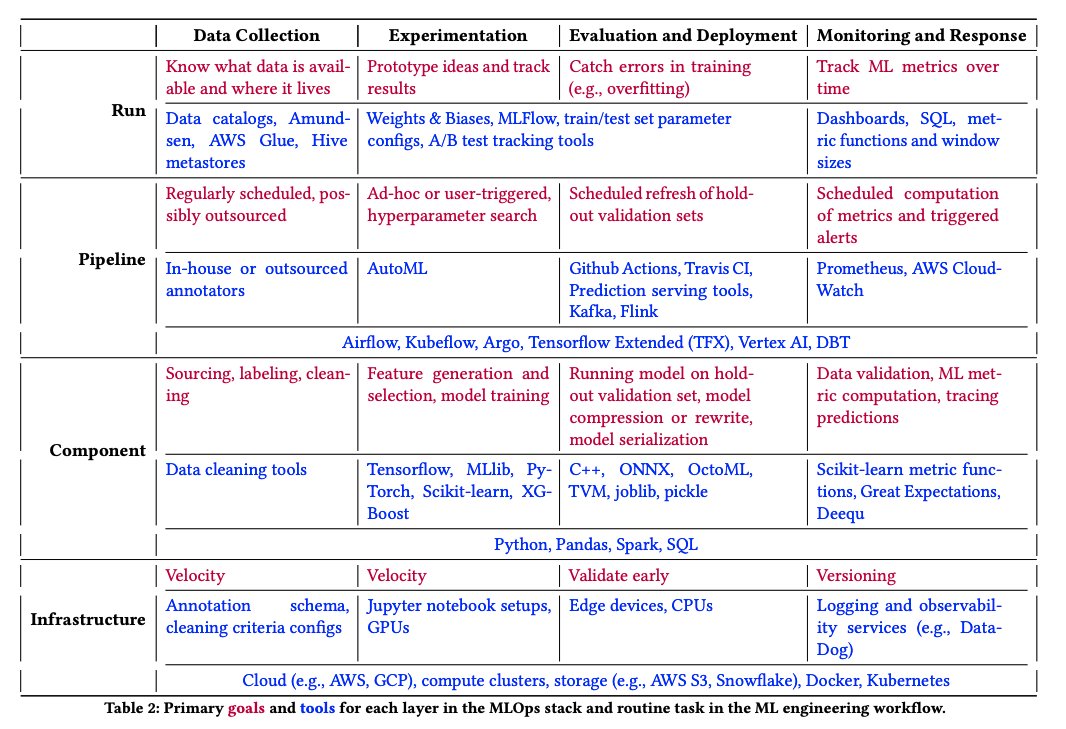 | | Data Collection | Experimentation | Evaluation and Deployment | Monitoring and Response |
|---|---|---|---|---|
| Run | Know what data is available and where it lives | Prototype ideas and track results | Catch errors in training (e.g., overfitting) | Track ML metrics over time |
| | Data catalogs, Amundsen, AWS Glue, Hive metastores | Weights & Biases, MLFlow, train/test set parameter configs, A/B test tracking tools | | Dashboards, SQL, metric functions and window sizes |
| Pipeline | Regularly scheduled, possibly outsourced | Ad-hoc or user-triggered, hyperparameter search | Scheduled refresh of holdout validation sets | Scheduled computation of metrics and triggered alerts |
| | In-house or outsourced annotators | AutoML | Github Actions, Travis CI, Prediction serving tools, Kafka, Flink | Prometheus, AWS CloudWatch |
| | Airflow, Kubeflow, Argo, Tensorflow Extended (TFX), Vertex AI, DBT | | | |
| Component | Sourcing, labeling, cleaning | Feature generation and selection, model training | Running model on holdout validation set, model compression or rewrite, model serialization | Data validation, ML metric computation, tracing predictions |
| | Data cleaning tools | Tensorflow, MLlib, PyTorch, Scikit-learn, XGBoost | C++, ONNX, OctoML, TVM, joblib, pickle | Scikit-learn metric functions, Great Expectations, Deequ |
| | Python, Pandas, Spark, SQL | | | |
| Infrastructure | Velocity | Velocity | Validate early | Versioning |
| | Annotation schema, cleaning criteria configs | Jupyter notebook setups, GPUs | Edge devices, CPUs | Logging and observability services (e.g., DataDog) |
| | Cloud (e.g., AWS, GCP), compute clusters, storage (e.g., AWS S3, Snowflake), Docker, Kubernetes | | | |

Table 2: Primary goals and tools for each layer in the MLOps stack and routine task in the ML engineering workflow.